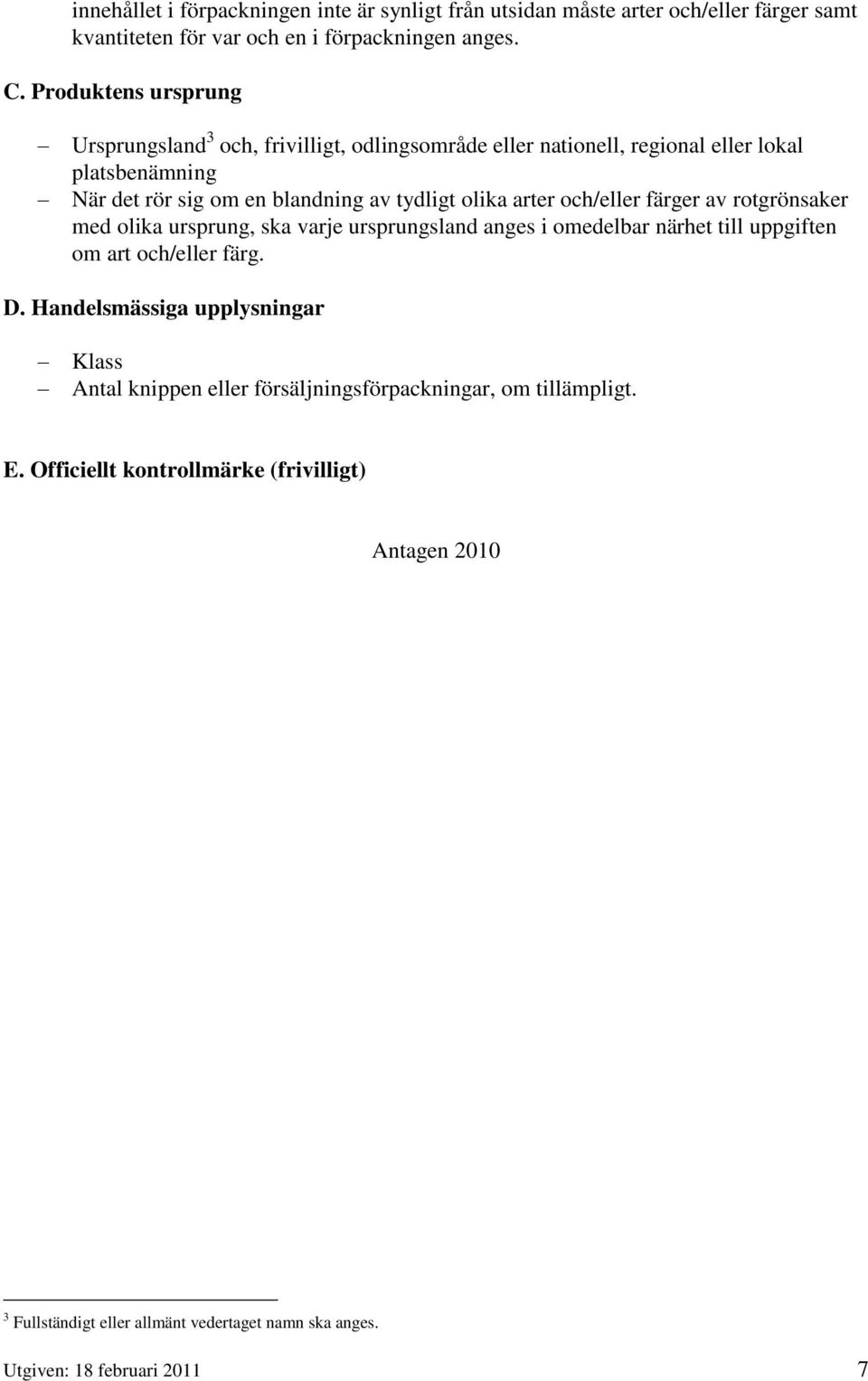 innehållet i förpackningen inte är synligt från utsidan måste arter och/eller färger samt kvantiteten för var och en i förpackningen anges.

C. Produktens ursprung

– Ursprungsland$^3$ och, frivilligt, odlingsområde eller nationell, regional eller lokal platsbenämning
– När det rör sig om en blandning av tydligt olika arter och/eller färger av rotgrönsaker med olika ursprung, ska varje ursprungsland anges i omedelbar närhet till uppgiften om art och/eller färg.

D. Handelsmässiga upplysningar

– Klass
– Antal knippen eller försäljningsförpackningar, om tillämpligt.

E. Officiellt kontrollmärke (frivilligt)

Antagen 2010

$^3$ Fullständigt eller allmänt vedertaget namn ska anges.

Utgiven: 18 februari 2011 7